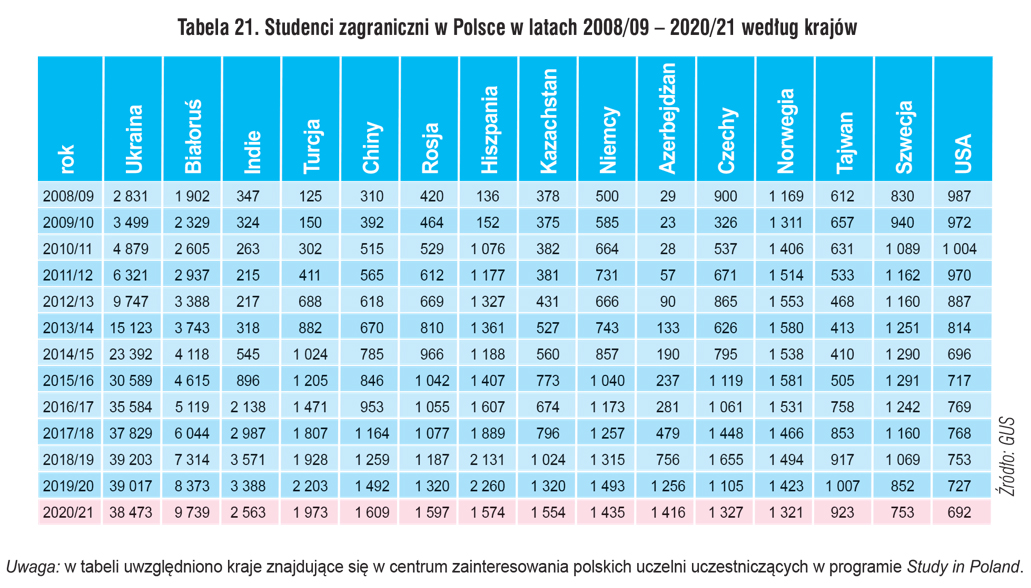 Tabela 21. Studenci zagraniczni w Polsce w latach 2008/09 – 2020/21 według krajów

| rok | Ukraina | Białoruś | Indie | Turcja | Chiny | Rosja | Hiszpania | Kazachstan | Niemcy | Azerbejdżan | Czechy | Norwegia | Tajwan | Szwecja | USA |
|---|---|---|---|---|---|---|---|---|---|---|---|---|---|---|---|
| 2008/09 | 2 831 | 1 902 | 347 | 125 | 310 | 420 | 136 | 378 | 500 | 29 | 900 | 1 169 | 612 | 830 | 987 |
| 2009/10 | 3 499 | 2 329 | 324 | 150 | 392 | 464 | 152 | 375 | 585 | 23 | 326 | 1 311 | 657 | 940 | 972 |
| 2010/11 | 4 879 | 2 605 | 263 | 302 | 515 | 529 | 1 076 | 382 | 664 | 28 | 537 | 1 406 | 631 | 1 089 | 1 004 |
| 2011/12 | 6 321 | 2 937 | 215 | 411 | 565 | 612 | 1 177 | 381 | 731 | 57 | 671 | 1 514 | 533 | 1 162 | 970 |
| 2012/13 | 9 747 | 3 388 | 217 | 688 | 618 | 669 | 1 327 | 431 | 666 | 90 | 865 | 1 553 | 468 | 1 160 | 887 |
| 2013/14 | 15 123 | 3 743 | 318 | 882 | 670 | 810 | 1 361 | 527 | 743 | 133 | 626 | 1 580 | 413 | 1 251 | 814 |
| 2014/15 | 23 392 | 4 118 | 545 | 1 024 | 785 | 966 | 1 188 | 560 | 857 | 190 | 795 | 1 538 | 410 | 1 290 | 696 |
| 2015/16 | 30 589 | 4 615 | 896 | 1 205 | 846 | 1 042 | 1 407 | 773 | 1 040 | 237 | 1 119 | 1 581 | 505 | 1 291 | 717 |
| 2016/17 | 35 584 | 5 119 | 2 138 | 1 471 | 953 | 1 055 | 1 607 | 674 | 1 173 | 281 | 1 061 | 1 531 | 758 | 1 242 | 769 |
| 2017/18 | 37 829 | 6 044 | 2 987 | 1 807 | 1 164 | 1 077 | 1 889 | 796 | 1 257 | 479 | 1 448 | 1 466 | 853 | 1 160 | 768 |
| 2018/19 | 39 203 | 7 314 | 3 571 | 1 928 | 1 259 | 1 187 | 2 131 | 1 024 | 1 315 | 756 | 1 655 | 1 494 | 917 | 1 069 | 753 |
| 2019/20 | 39 017 | 8 373 | 3 388 | 2 203 | 1 492 | 1 320 | 2 260 | 1 320 | 1 493 | 1 256 | 1 105 | 1 423 | 1 007 | 852 | 727 |
| 2020/21 | 38 473 | 9 739 | 2 563 | 1 973 | 1 609 | 1 597 | 1 574 | 1 554 | 1 435 | 1 416 | 1 327 | 1 321 | 923 | 753 | 692 |

Źródło: GUS

Uwaga: w tabeli uwzględniono kraje znajdujące się w centrum zainteresowania polskich uczelni uczestniczących w programie Study in Poland.